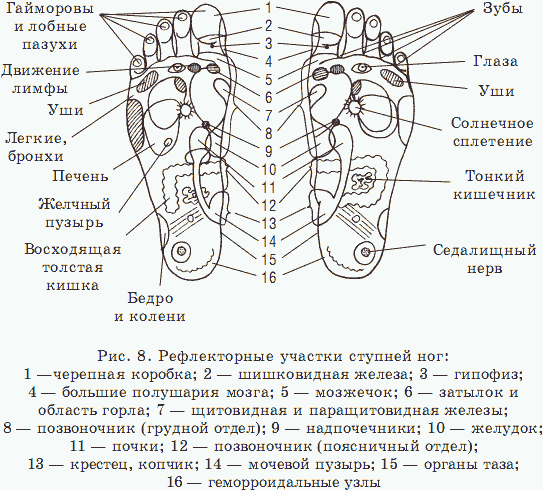 Гайморовы и лобные пазухи

Движение лимфы

Уши

Легкие, бронхи

Печень

Желчный пузырь

Восходящая толстая кишка

Бедро и колени

1
2
3
4
5
6
7
8
9
10
11
12
13
14
15
16

Зубы

Глаза

Уши

Солнечное сплетение

Тонкий кишечник

Седалищный нерв

Рис. 8. Рефлекторные участки ступней ног:
1 —черепная коробка; 2 — шишковидная железа; 3 — гипофиз; 4 — большие полушария мозга; 5 — мозжечок; 6 — затылок и область горла; 7 — щитовидная и паращитовидная железы; 8 — позвоночник (грудной отдел); 9 — надпочечники; 10 — желудок; 11 — почки; 12 — позвоночник (поясничный отдел); 13 — крестец, копчик; 14 — мочевой пузырь; 15 — органы таза; 16 — геморроидальные узлы